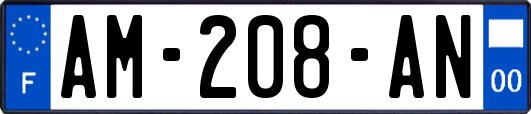 F

AM-208-AN

00